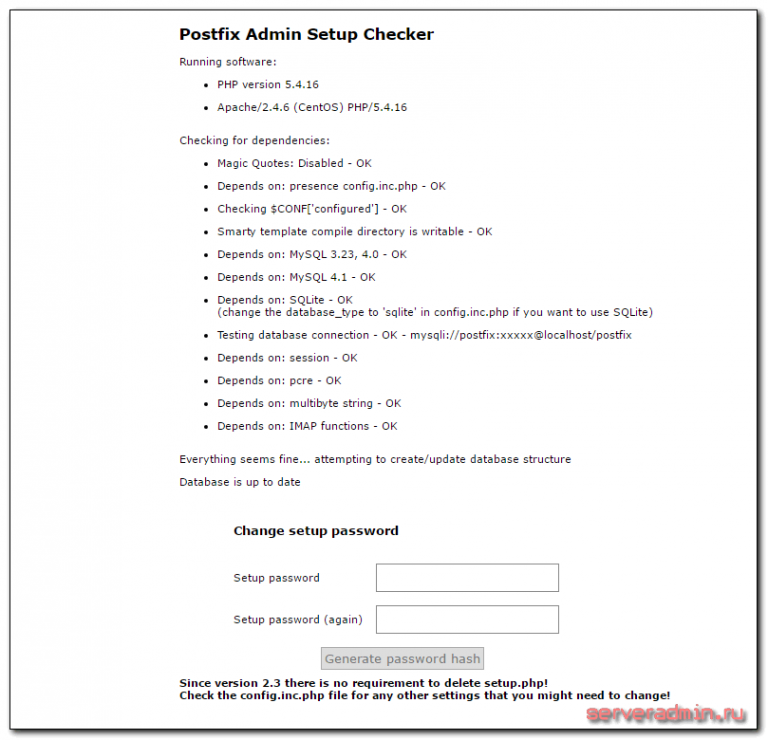 Postfix Admin Setup Checker

Running software:

- PHP version 5.4.16
- Apache/2.4.6 (CentOS) PHP/5.4.16

Checking for dependencies:

- Magic Quotes: Disabled - OK
- Depends on: presence config.inc.php - OK
- Checking $CONF['configured'] - OK
- Smarty template compile directory is writable - OK
- Depends on: MySQL 3.23, 4.0 - OK
- Depends on: MySQL 4.1 - OK
- Depends on: SQLite - OK
(change the database_type to 'sqlite' in config.inc.php if you want to use SQLite)
- Testing database connection - OK - mysqli://postfix:xxxxx@localhost/postfix
- Depends on: session - OK
- Depends on: pcre - OK
- Depends on: multibyte string - OK
- Depends on: IMAP functions - OK

Everything seems fine... attempting to create/update database structure

Database is up to date

Change setup password

Setup password

Setup password (again)

Generate password hash

Since version 2.3 there is no requirement to delete setup.php!
Check the config.inc.php file for any other settings that you might need to change!

serveradmin.ru